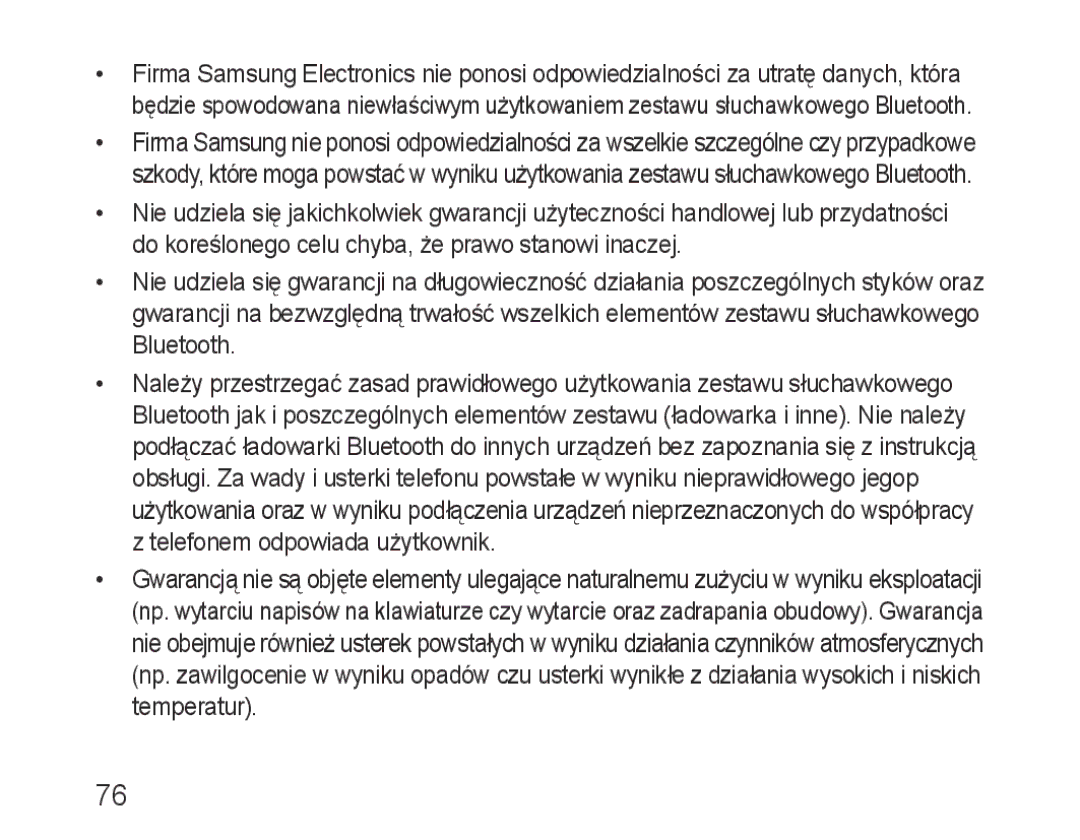 • Firma Samsung Electronics nie ponosi odpowiedzialności za utratę danych, która będzie spowodowana niewłaściwym użytkowaniem zestawu słuchawkowego Bluetooth.

• Firma Samsung nie ponosi odpowiedzialności za wszelkie szczególne czy przypadkowe szkody, które moga powstać w wyniku użytkowania zestawu słuchawkowego Bluetooth.

• Nie udziela się jakichkolwiek gwarancji użyteczności handlowej lub przydatności do koreślonego celu chyba, że prawo stanowi inaczej.

• Nie udziela się gwarancji na długowieczność działania poszczególnych styków oraz gwarancji na bezwzględną trwałość wszelkich elementów zestawu słuchawkowego Bluetooth.

• Należy przestrzegać zasad prawidłowego użytkowania zestawu słuchawkowego Bluetooth jak i poszczególnych elementów zestawu (ładowarka i inne). Nie należy podłączać ładowarki Bluetooth do innych urządzeń bez zapoznania się z instrukcją obsługi. Za wady i usterki telefonu powstałe w wyniku nieprawidłowego jegop użytkowania oraz w wyniku podłączenia urządzeń nieprzeznaczonych do współpracy z telefonem odpowiada użytkownik.

• Gwarancją nie są objęte elementy ulegające naturalnemu zużyciu w wyniku eksploatacji (np. wytarciu napisów na klawiaturze czy wytarcie oraz zadrapania obudowy). Gwarancja nie obejmuje również usterek powstałych w wyniku działania czynników atmosferycznych (np. zawilgocenie w wyniku opadów czu usterki wynikłe z działania wysokich i niskich temperatur).

76